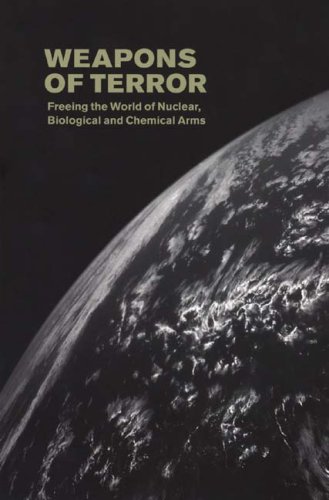 WEAPONS OF TERROR

Freeing the World of Nuclear, Biological and Chemical Arms